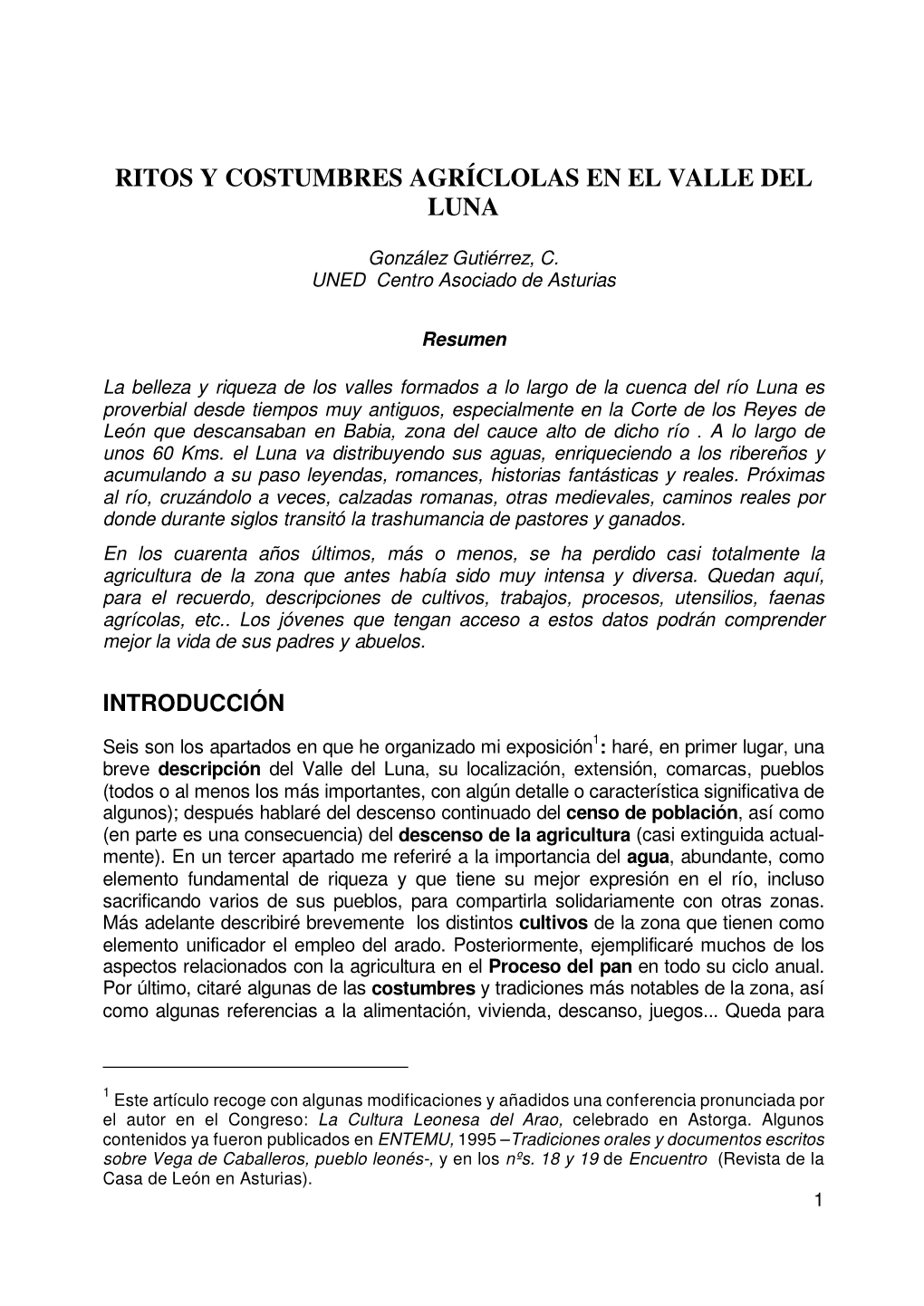 RITOS Y COSTUMBRES AGRÍCLOLAS EN EL VALLE DEL LUNA

González Gutiérrez, C.
UNED Centro Asociado de Asturias

Resumen

La belleza y riqueza de los valles formados a lo largo de la cuenca del río Luna es proverbial desde tiempos muy antiguos, especialmente en la Corte de los Reyes de León que descansaban en Babia, zona del cauce alto de dicho río . A lo largo de unos 60 Kms. el Luna va distribuyendo sus aguas, enriqueciendo a los ribereños y acumulando a su paso leyendas, romances, historias fantásticas y reales. Próximas al río, cruzándolo a veces, calzadas romanas, otras medievales, caminos reales por donde durante siglos transitó la trashumancia de pastores y ganados.

En los cuarenta años últimos, más o menos, se ha perdido casi totalmente la agricultura de la zona que antes había sido muy intensa y diversa. Quedan aquí, para el recuerdo, descripciones de cultivos, trabajos, procesos, utensilios, faenas agrícolas, etc.. Los jóvenes que tengan acceso a estos datos podrán comprender mejor la vida de sus padres y abuelos.

INTRODUCCIÓN

Seis son los apartados en que he organizado mi exposición$^1$: haré, en primer lugar, una breve descripción del Valle del Luna, su localización, extensión, comarcas, pueblos (todos o al menos los más importantes, con algún detalle o característica significativa de algunos); después hablaré del descenso continuado del censo de población, así como (en parte es una consecuencia) del descenso de la agricultura (casi extinguida actualmente). En un tercer apartado me referiré a la importancia del agua, abundante, como elemento fundamental de riqueza y que tiene su mejor expresión en el río, incluso sacrificando varios de sus pueblos, para compartirla solidariamente con otras zonas. Más adelante describiré brevemente los distintos cultivos de la zona que tienen como elemento unificador el empleo del arado. Posteriormente, ejemplificaré muchos de los aspectos relacionados con la agricultura en el Proceso del pan en todo su ciclo anual. Por último, citaré algunas de las costumbres y tradiciones más notables de la zona, así como algunas referencias a la alimentación, vivienda, descanso, juegos... Queda para

$^1$ Este artículo recoge con algunas modificaciones y añadidos una conferencia pronunciada por el autor en el Congreso: La Cultura Leonesa del Arao, celebrado en Astorga. Algunos contenidos ya fueron publicados en ENTEMU, 1995 –Tradiciones orales y documentos escritos sobre Vega de Caballeros, pueblo leonés-, y en los nºs. 18 y 19 de Encuentro (Revista de la Casa de León en Asturias).

1